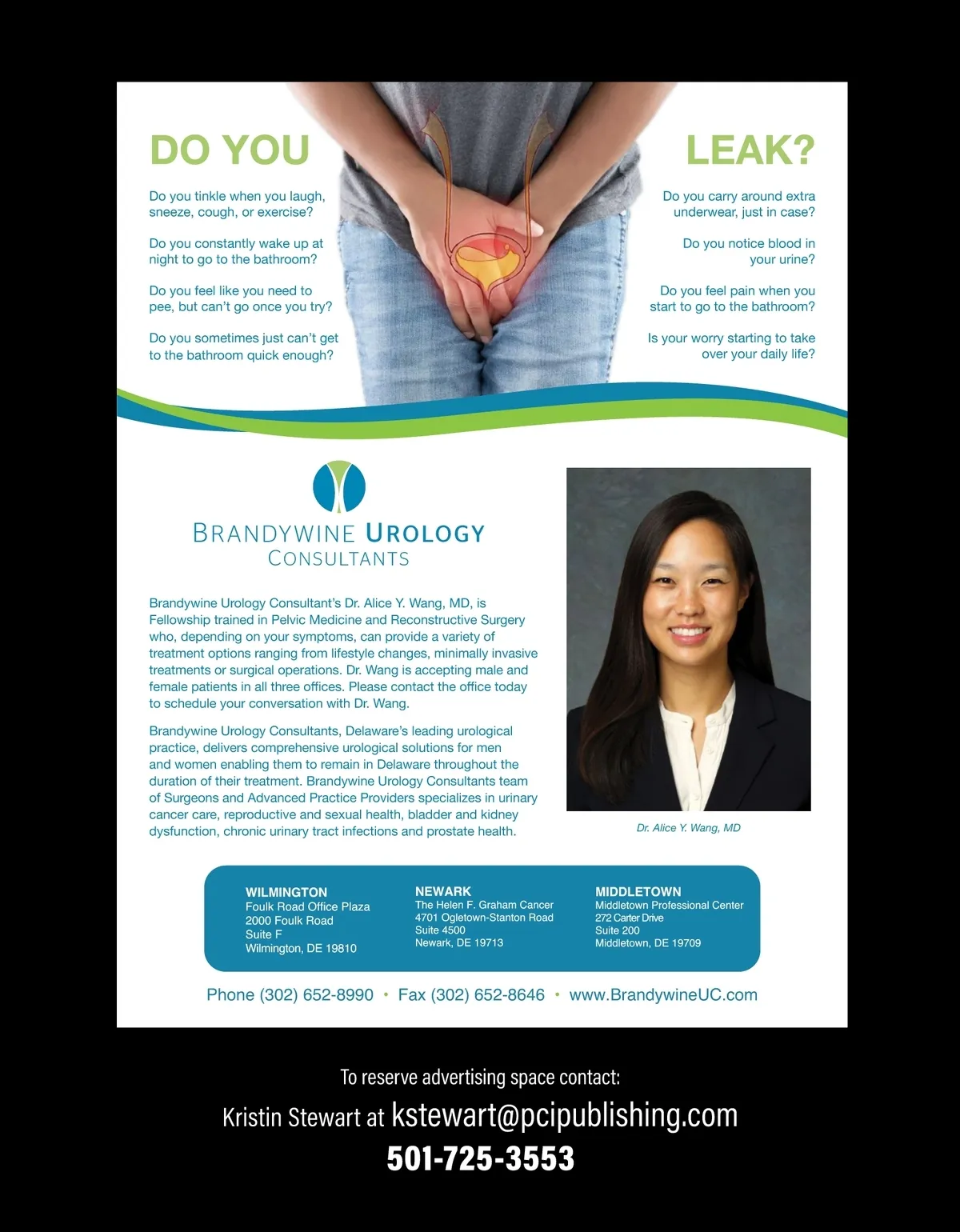 DO YOU

Do you tinkle when you laugh, sneeze, cough, or exercise?

Do you constantly wake up at night to go to the bathroom?

Do you feel like you need to pee, but can't go once you try?

Do you sometimes just can't get to the bathroom quick enough?

LEAK?

Do you carry around extra underwear, just in case?

Do you notice blood in your urine?

Do you feel pain when you start to go to the bathroom?

Is your worry starting to take over your daily life?

BRANDYWINE UROLOGY
CONSULTANTS

Brandywine Urology Consultant's Dr. Alice Y. Wang, MD, is Fellowship trained in Pelvic Medicine and Reconstructive Surgery who, depending on your symptoms, can provide a variety of treatment options ranging from lifestyle changes, minimally invasive treatments or surgical operations. Dr. Wang is accepting male and female patients in all three offices. Please contact the office today to schedule your conversation with Dr. Wang.

Brandywine Urology Consultants, Delaware's leading urological practice, delivers comprehensive urological solutions for men and women enabling them to remain in Delaware throughout the duration of their treatment. Brandywine Urology Consultants team of Surgeons and Advanced Practice Providers specializes in urinary cancer care, reproductive and sexual health, bladder and kidney dysfunction, chronic urinary tract infections and prostate health.

Dr. Alice Y. Wang, MD

WILMINGTON
Foulk Road Office Plaza
2000 Foulk Road
Suite F
Wilmington, DE 19810

NEWARK
The Helen F. Graham Cancer
4701 Ogletown-Stanton Road
Suite 4500
Newark, DE 19713

MIDDLETOWN
Middletown Professional Center
272 Carter Drive
Suite 200
Middletown, DE 19709

Phone (302) 652-8990 • Fax (302) 652-8646 • www.BrandywineUC.com

To reserve advertising space contact:

Kristin Stewart at kstewart@pcipublishing.com

501-725-3553